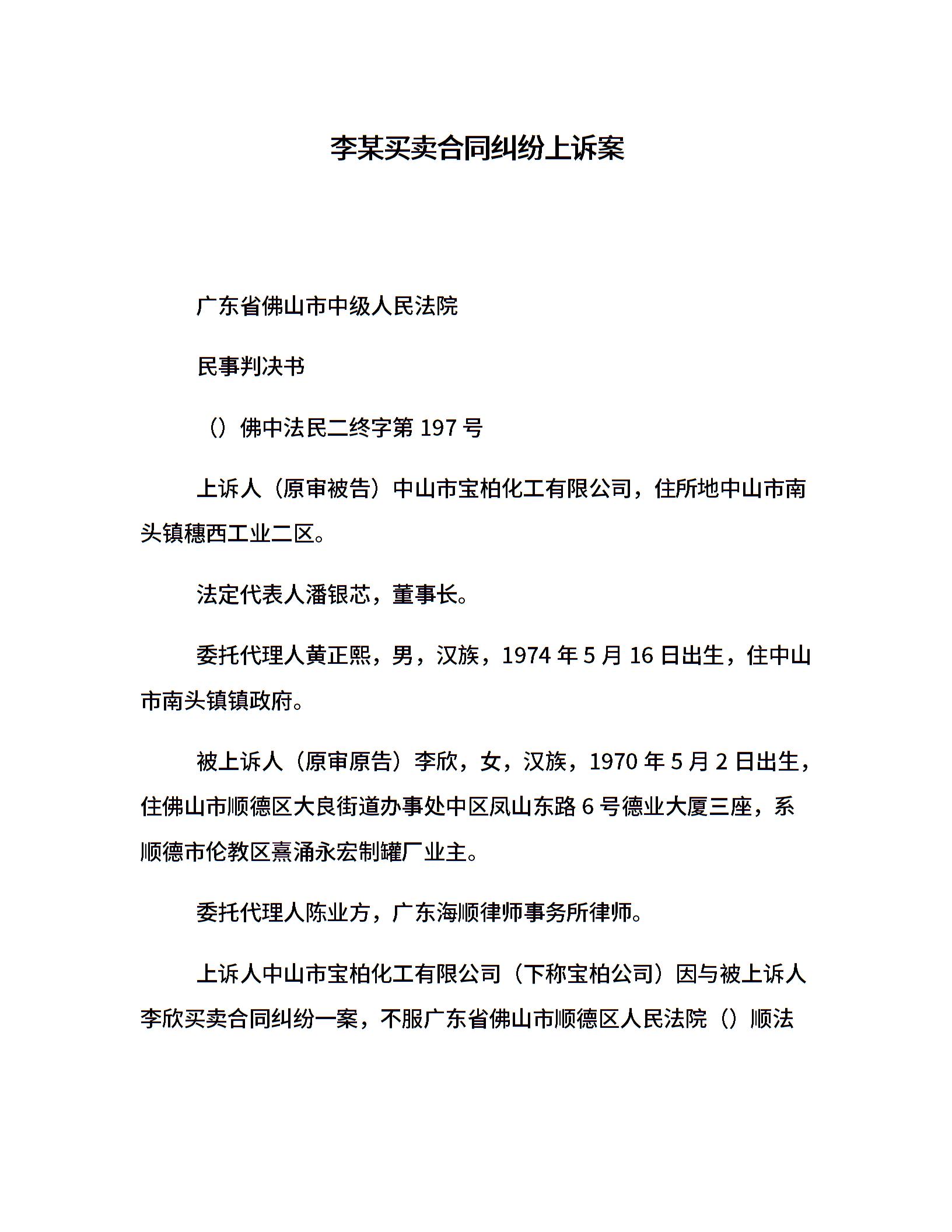 李某买卖合同纠纷上诉案

广东省佛山市中级人民法院

民事判决书

（）佛中法民二终字第 197 号

上诉人（原审被告）中山市宝柏化工有限公司，住所地中山市南头镇穗西工业二区。

法定代表人潘银芯，董事长。

委托代理人黄正熙，男，汉族，1974 年 5 月 16 日出生，住中山市南头镇镇政府。

被上诉人（原审原告）李欣，女，汉族，1970 年 5 月 2 日出生，住佛山市顺德区大良街道办事处中区凤山东路 6 号德业大厦三座，系顺德市伦教区熹涌永宏制罐厂业主。

委托代理人陈业方，广东海顺律师事务所律师。

上诉人中山市宝柏化工有限公司（下称宝柏公司）因与被上诉人李欣买卖合同纠纷一案，不服广东省佛山市顺德区人民法院（）顺法